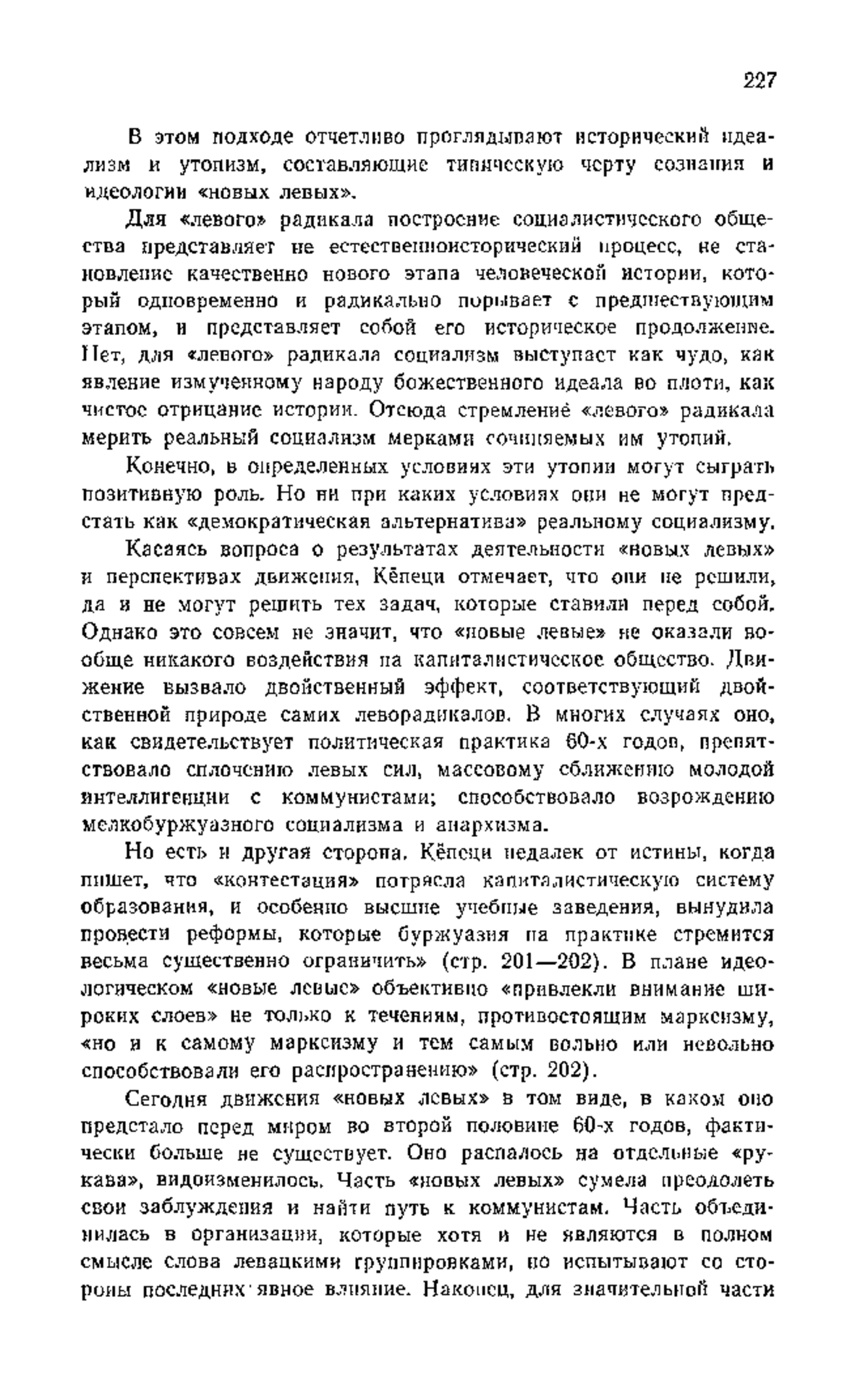 227

В этом подходе отчетливо проглядывают исторический идеализм и утопизм, составляющие типическую черту сознания и идеологии «новых левых».

Для «левого» радикала построение социалистического общества представляет не естественноисторический процесс, не становление качественно нового этапа человеческой истории, который одновременно и радикально порывает с предшествующим этапом, и представляет собой его историческое продолжение. Нет, для «левого» радикала социализм выступает как чудо, как явление измученному народу божественного идеала во плоти, как чистое отрицание истории. Отсюда стремление «левого» радикала мерить реальный социализм мерками сочиняемых им утопий.

Конечно, в определенных условиях эти утопии могут сыграть позитивную роль. Но ни при каких условиях они не могут предстать как «демократическая альтернатива» реальному социализму.

Касаясь вопроса о результатах деятельности «новых левых» и перспективах движения, Кёпеци отмечает, что они не решили, да и не могут решить тех задач, которые ставили перед собой. Однако это совсем не значит, что «новые левые» не оказали вообще никакого воздействия на капиталистическое общество. Движение вызвало двойственный эффект, соответствующий двойственной природе самих леворадикалов. В многих случаях оно, как свидетельствует политическая практика 60-х годов, препятствовало сплочению левых сил, массовому сближению молодой интеллигенции с коммунистами; способствовало возрождению мелкобуржуазного социализма и анархизма.

Но есть и другая сторона. Кёпеци недалек от истины, когда пишет, что «контестация» потрясла капиталистическую систему образования, и особенно высшие учебные заведения, вынудила провести реформы, которые буржуазия на практике стремится весьма существенно ограничить» (стр. 201—202). В плане идеологическом «новые левые» объективно «привлекли внимание широких слоев» не только к течениям, противостоящим марксизму, «но и к самому марксизму и тем самым вольно или невольно способствовали его распространению» (стр. 202).

Сегодня движения «новых левых» в том виде, в каком оно предстало перед миром во второй половине 60-х годов, фактически больше не существует. Оно распалось на отдельные «рукава», видоизменилось. Часть «новых левых» сумела преодолеть свои заблуждения и найти путь к коммунистам. Часть объединилась в организации, которые хотя и не являются в полном смысле слова левацкими группировками, но испытывают со стороны последних явное влияние. Наконец, для значительной части